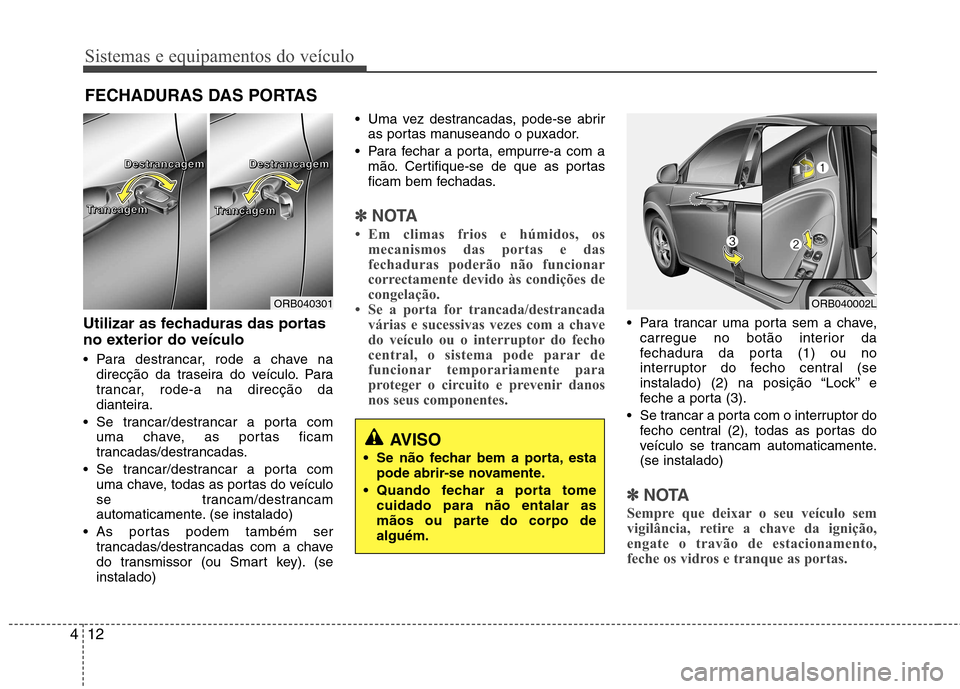 Sistemas e equipamentos do veículo

FECHADURAS DAS PORTAS

Destrancagem
Trancagem
Destrancagem
Trancagem

ORB040301

Utilizar as fechaduras das portas no exterior do veículo

• Para destrancar, rode a chave na direcção da traseira do veículo. Para trancar, rode-a na direcção da dianteira.
• Se trancar/destrancar a porta com uma chave, as portas ficam trancadas/destrancadas.
• Se trancar/destrancar a porta com uma chave, todas as portas do veículo se trancam/destrancam automaticamente. (se instalado)
• As portas podem também ser trancadas/destrancadas com a chave do transmissor (ou Smart key). (se instalado)

• Uma vez destrancadas, pode-se abrir as portas manuseando o puxador.
• Para fechar a porta, empurre-a com a mão. Certifique-se de que as portas ficam bem fechadas.

✽ NOTA
• Em climas frios e húmidos, os mecanismos das portas e das fechaduras poderão não funcionar correctamente devido às condições de congelação.
• Se a porta for trancada/destrancada várias e sucessivas vezes com a chave do veículo ou o interruptor do fecho central, o sistema pode parar de funcionar temporariamente para proteger o circuito e prevenir danos nos seus componentes.

AVISO
• Se não fechar bem a porta, esta pode abrir-se novamente.
• Quando fechar a porta tome cuidado para não entalar as mãos ou parte do corpo de alguém.

1
2
3
ORB040002L

• Para trancar uma porta sem a chave, carregue no botão interior da fechadura da porta (1) ou no interruptor do fecho central (se instalado) (2) na posição “Lock” e feche a porta (3).
• Se trancar a porta com o interruptor do fecho central (2), todas as portas do veículo se trancam automaticamente. (se instalado)

✽ NOTA
Sempre que deixar o seu veículo sem vigilância, retire a chave da ignição, engate o travão de estacionamento, feche os vidros e tranque as portas.

4 12

carmanualsonline.info